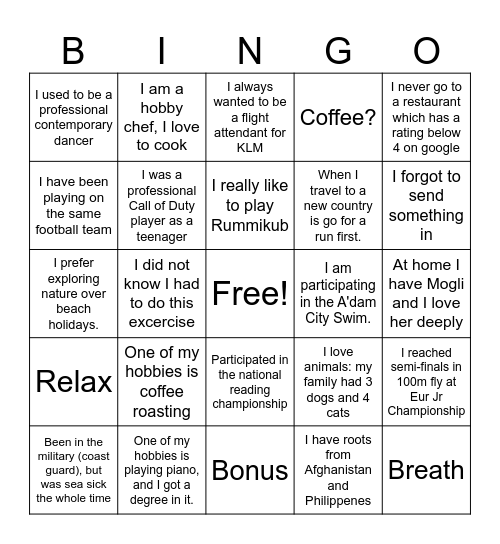 | B | I | N | G | O |
|---|---|---|---|---|
| I used to be a professional contemporary dancer | I am a hobby chef, I love to cook | I always wanted to be a flight attendant for KLM | Coffee? | I never go to a restaurant which has a rating below 4 on google |
| I have been playing on the same football team | I was a professional Call of Duty player as a teenager | I really like to play Rummikub | When I travel to a new country is go for a run first. | I forgot to send something in |
| I prefer exploring nature over beach holidays. | I did not know I had to do this excercise | Free! | I am participating in the A'dam City Swim. | At home I have Mogli and I love her deeply |
| Relax | One of my hobbies is coffee roasting | Participated in the national reading championship | I love animals: my family had 3 dogs and 4 cats | I reached semi-finals in 100m fly at Eur Jr Championship |
| Been in the military (coast guard), but was sea sick the whole time | One of my hobbies is playing piano, and I got a degree in it. | Bonus | I have roots from Afghanistan and Philippenes | Breath |